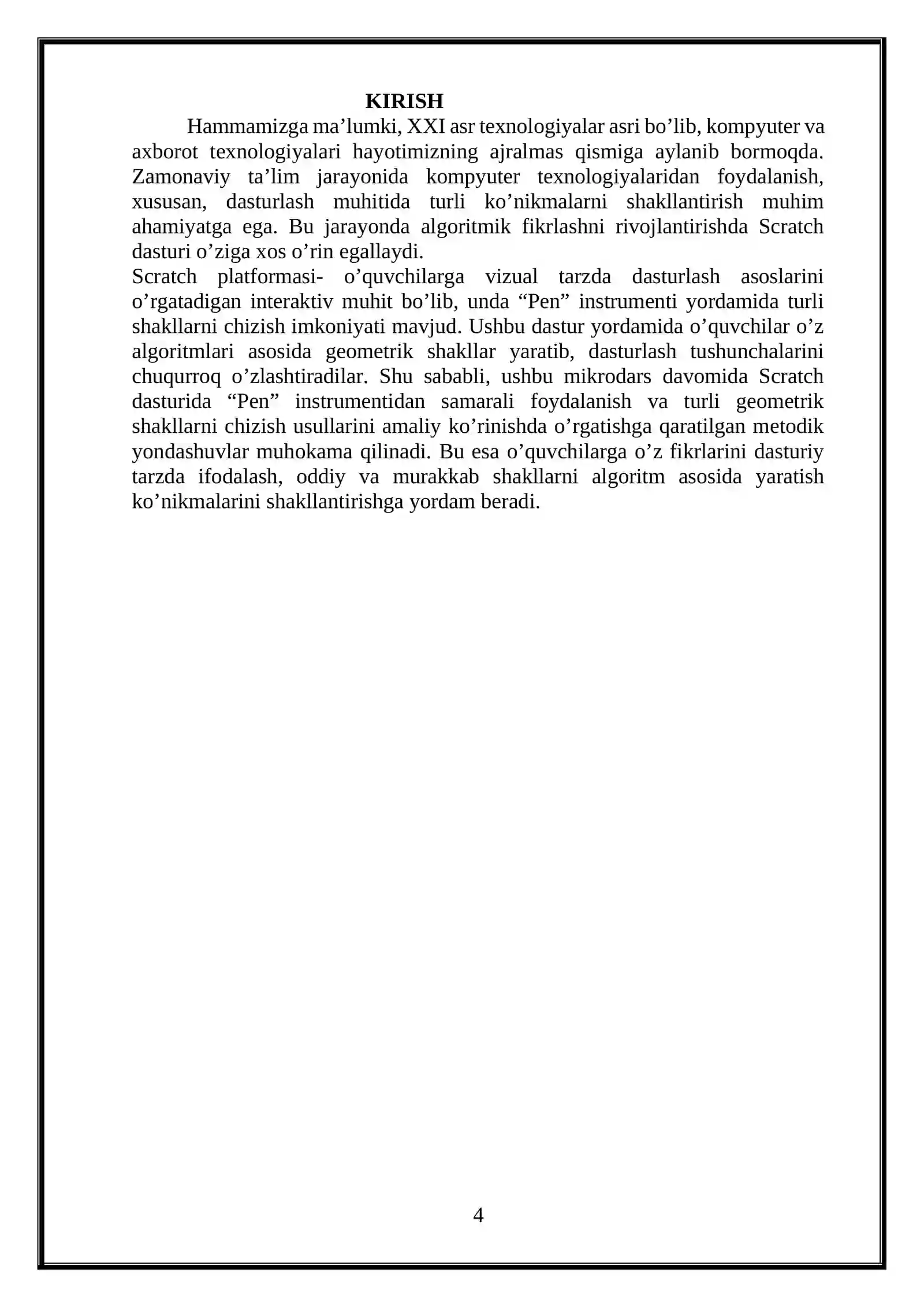 KIRISH

Hammamizga ma'lumki, XXI asr texnologiyalar asri bo'lib, kompyuter va axborot texnologiyalari hayotimizning ajralmas qismiga aylanib bormoqda. Zamonaviy ta'lim jarayonida kompyuter texnologiyalaridan foydalanish, xususan, dasturlash muhitida turli ko'nikmalarni shakllantirish muhim ahamiyatga ega. Bu jarayonda algoritmik fikrlashni rivojlantirishda Scratch dasturi o'ziga xos o'rin egallaydi.

Scratch platformasi- o'quvchilarga vizual tarzda dasturlash asoslarini o'rgatadigan interaktiv muhit bo'lib, unda "Pen" instrumenti yordamida turli shakllarni chizish imkoniyati mavjud. Ushbu dastur yordamida o'quvchilar o'z algoritmlari asosida geometrik shakllar yaratib, dasturlash tushunchalarini chuqurroq o'zlashtiradilar. Shu sababli, ushbu mikrodars davomida Scratch dasturida "Pen" instrumentidan samarali foydalanish va turli geometrik shakllarni chizish usullarini amaliy ko'rinishda o'rgatishga qaratilgan metodik yondashuvlar muhokama qilinadi. Bu esa o'quvchilarga o'z fikrlarini dasturiy tarzda ifodalash, oddiy va murakkab shakllarni algoritm asosida yaratish ko'nikmalarini shakllantirishga yordam beradi.

4